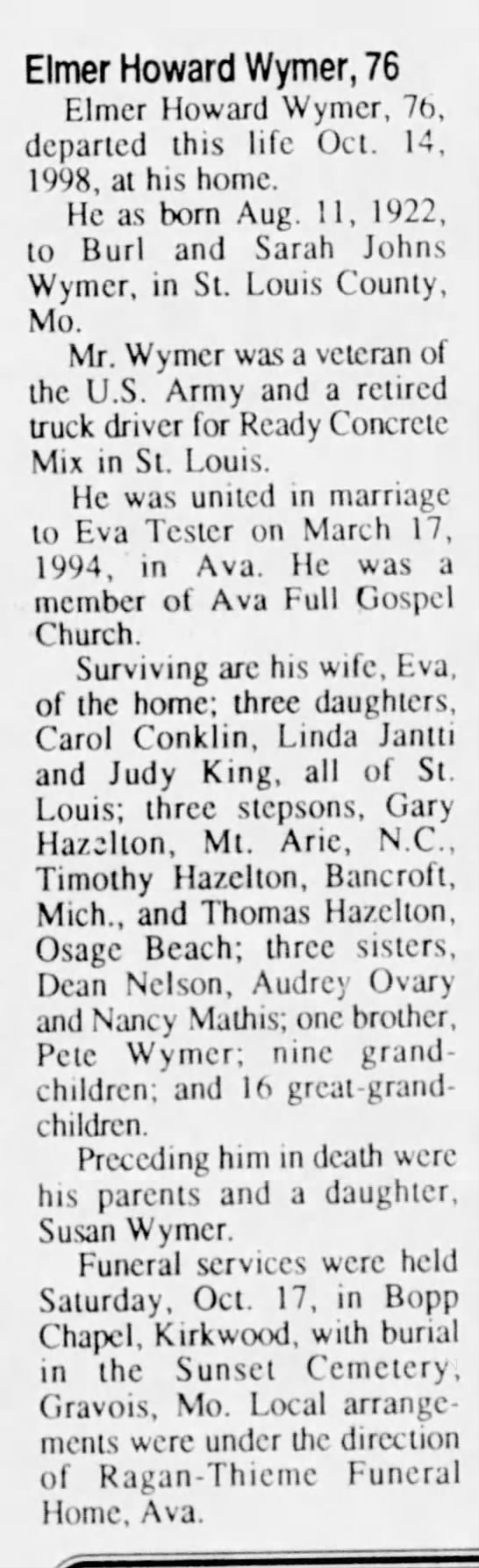 Elmer Howard Wymer, 76

Elmer Howard Wymer, 76, departed this life Oct. 14, 1998, at his home.

He as born Aug. 11, 1922, to Burl and Sarah Johns Wymer, in St. Louis County, Mo.

Mr. Wymer was a veteran of the U.S. Army and a retired truck driver for Ready Concrete Mix in St. Louis.

He was united in marriage to Eva Tester on March 17, 1994, in Ava. He was a member of Ava Full Gospel Church.

Surviving are his wife, Eva, of the home; three daughters, Carol Conklin, Linda Jantti and Judy King, all of St. Louis; three stepsons, Gary Hazelton, Mt. Arie, N.C., Timothy Hazelton, Bancroft, Mich., and Thomas Hazelton, Osage Beach; three sisters, Dean Nelson, Audrey Ovary and Nancy Mathis; one brother, Pete Wymer; nine grandchildren; and 16 great-grandchildren.

Preceding him in death were his parents and a daughter, Susan Wymer.

Funeral services were held Saturday, Oct. 17, in Bopp Chapel, Kirkwood, with burial in the Sunset Cemetery, Gravois, Mo. Local arrangements were under the direction of Ragan-Thieme Funeral Home, Ava.